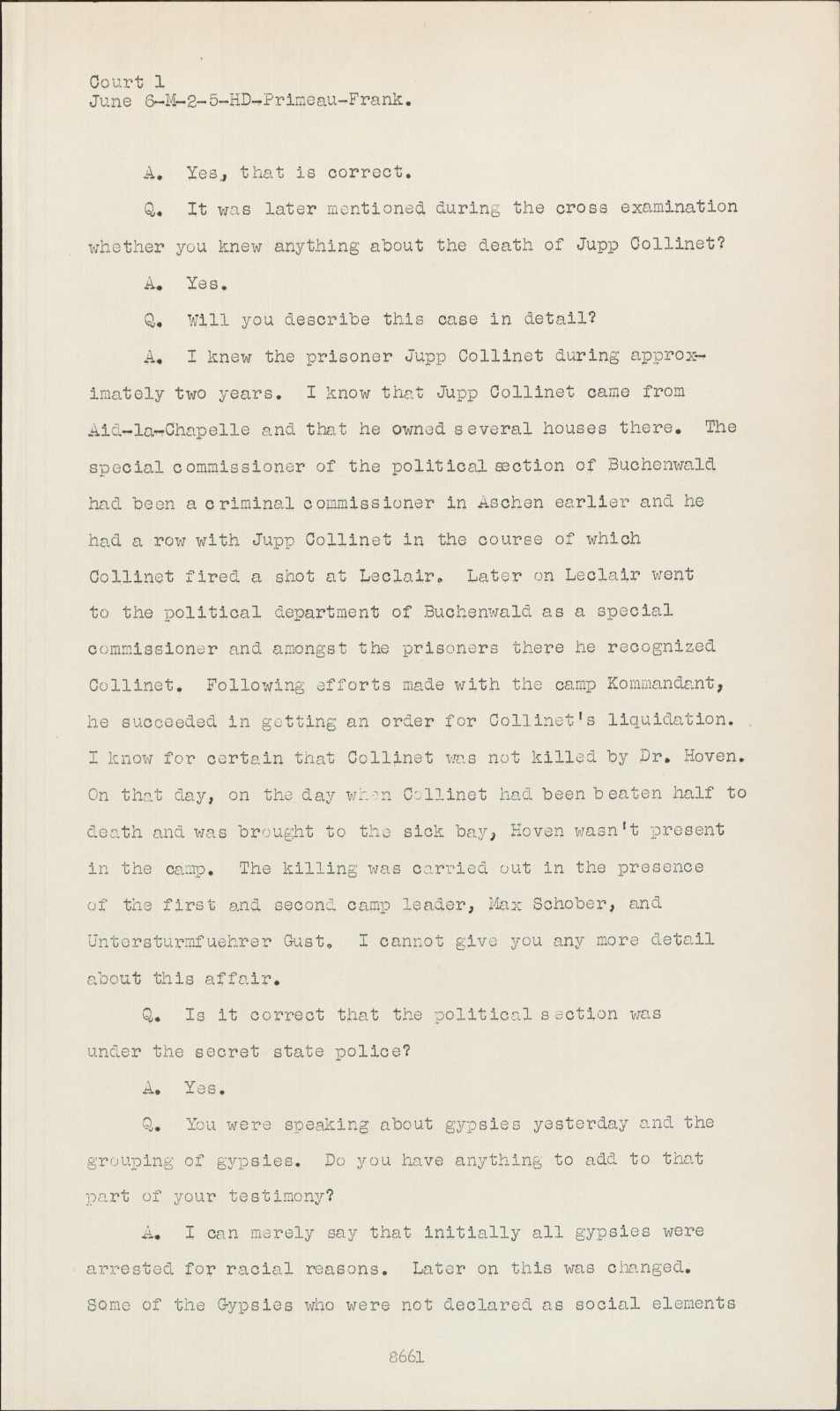 Court 1
June 6-M-2-5-HD-Primeau-Frank.

A. Yes, that is correct.

Q. It was later mentioned during the cross examination whether you knew anything about the death of Jupp Collinet?

A. Yes.

Q. Will you describe this case in detail?

A. I knew the prisoner Jupp Collinet during approximately two years. I know that Jupp Collinet came from Aid-la-Chapelle and that he owned several houses there. The special commissioner of the political section of Buchenwald had been a criminal commissioner in Aschen earlier and he had a row with Jupp Collinet in the course of which Collinet fired a shot at Leclair. Later on Leclair went to the political department of Buchenwald as a special commissioner and amongst the prisoners there he recognized Collinet. Following efforts made with the camp Kommandant, he succeeded in getting an order for Collinet's liquidation. I know for certain that Collinet was not killed by Dr. Hoven. On that day, on the day when Collinet had been beaten half to death and was brought to the sick bay, Hoven wasn't present in the camp. The killing was carried out in the presence of the first and second camp leader, Max Schober, and Untersturmfuehrer Gust. I cannot give you any more detail about this affair.

Q. Is it correct that the political section was under the secret state police?

A. Yes.

Q. You were speaking about gypsies yesterday and the grouping of gypsies. Do you have anything to add to that part of your testimony?

A. I can merely say that initially all gypsies were arrested for racial reasons. Later on this was changed. Some of the Gypsies who were not declared as social elements

8661